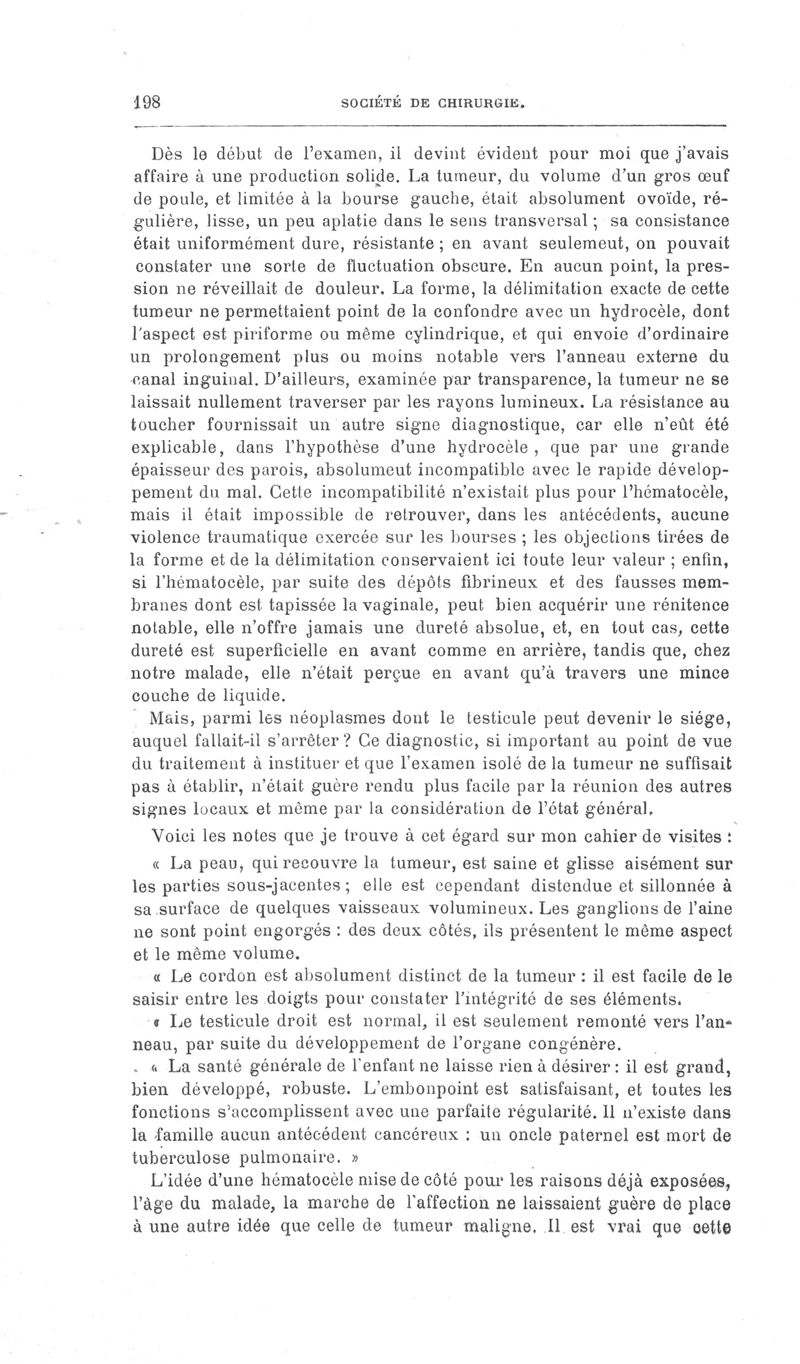 198 SOCIÉTÉ DE CHIRURGIE.

Dès le début de l'examen, il devint évident pour moi que j'avais affaire à une production solide. La tumeur, du volume d'un gros œuf de poule, et limitée à la bourse gauche, était absolument ovoïde, régulière, lisse, un peu aplatie dans le sens transversal ; sa consistance était uniformément dure, résistante ; en avant seulement, on pouvait constater une sorte de fluctuation obscure. En aucun point, la pression ne réveillait de douleur. La forme, la délimitation exacte de cette tumeur ne permettaient point de la confondre avec un hydrocèle, dont l'aspect est piriforme ou même cylindrique, et qui envoie d'ordinaire un prolongement plus ou moins notable vers l'anneau externe du canal inguinal. D'ailleurs, examinée par transparence, la tumeur ne se laissait nullement traverser par les rayons lumineux. La résistance au toucher fournissait un autre signe diagnostique, car elle n'eût été explicable, dans l'hypothèse d'une hydrocèle, que par une grande épaisseur des parois, absolument incompatible avec le rapide développement du mal. Cette incompatibilité n'existait plus pour l'hématocèle, mais il était impossible de retrouver, dans les antécédents, aucune violence traumatique exercée sur les bourses ; les objections tirées de la forme et de la délimitation conservaient ici toute leur valeur ; enfin, si l'hématocèle, par suite des dépôts fibrineux et des fausses membranes dont est tapissée la vaginale, peut bien acquérir une rénitence notable, elle n'offre jamais une dureté absolue, et, en tout cas, cette dureté est superficielle en avant comme en arrière, tandis que, chez notre malade, elle n'était perçue en avant qu'à travers une mince couche de liquide.

Mais, parmi les néoplasmes dont le testicule peut devenir le siége, auquel fallait-il s'arrêter ? Ce diagnostic, si important au point de vue du traitement à instituer et que l'examen isolé de la tumeur ne suffisait pas à établir, n'était guère rendu plus facile par la réunion des autres signes locaux et même par la considération de l'état général.

Voici les notes que je trouve à cet égard sur mon cahier de visites :

« La peau, qui recouvre la tumeur, est saine et glisse aisément sur les parties sous-jacentes ; elle est cependant distendue et sillonnée à sa surface de quelques vaisseaux volumineux. Les ganglions de l'aine ne sont point engorgés : des deux côtés, ils présentent le même aspect et le même volume.

« Le cordon est absolument distinct de la tumeur : il est facile de le saisir entre les doigts pour constater l'intégrité de ses éléments.

« Le testicule droit est normal, il est seulement remonté vers l'anneau, par suite du développement de l'organe congénère.

« La santé générale de l'enfant ne laisse rien à désirer : il est grand, bien développé, robuste. L'embonpoint est satisfaisant, et toutes les fonctions s'accomplissent avec une parfaite régularité. Il n'existe dans la famille aucun antécédent cancéreux : un oncle paternel est mort de tuberculose pulmonaire. »

L'idée d'une hématocèle mise de côté pour les raisons déjà exposées, l'âge du malade, la marche de l'affection ne laissaient guère de place à une autre idée que celle de tumeur maligne. Il est vrai que cette